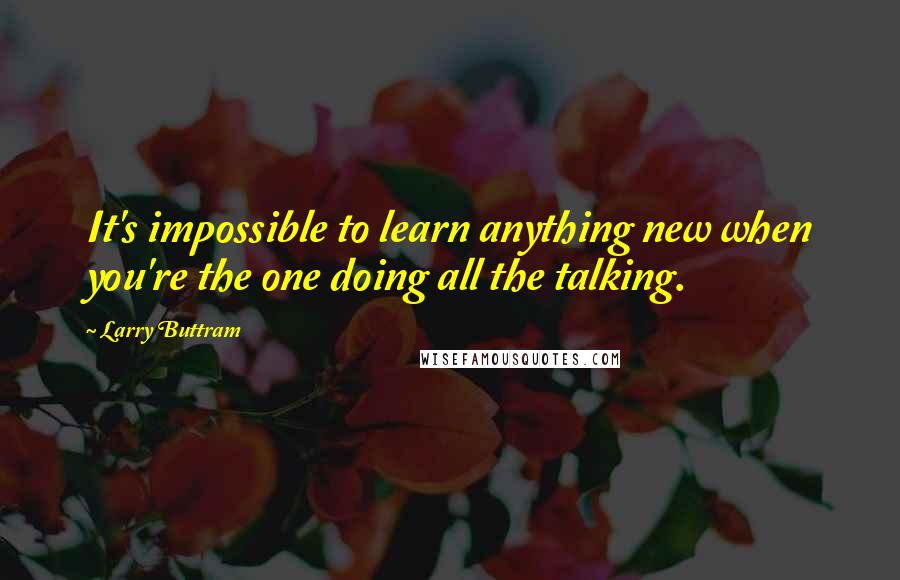 It's impossible to learn anything new when you're the one doing all the talking.

~ Larry Buttram

WISEFAMOUSQUOTES.COM